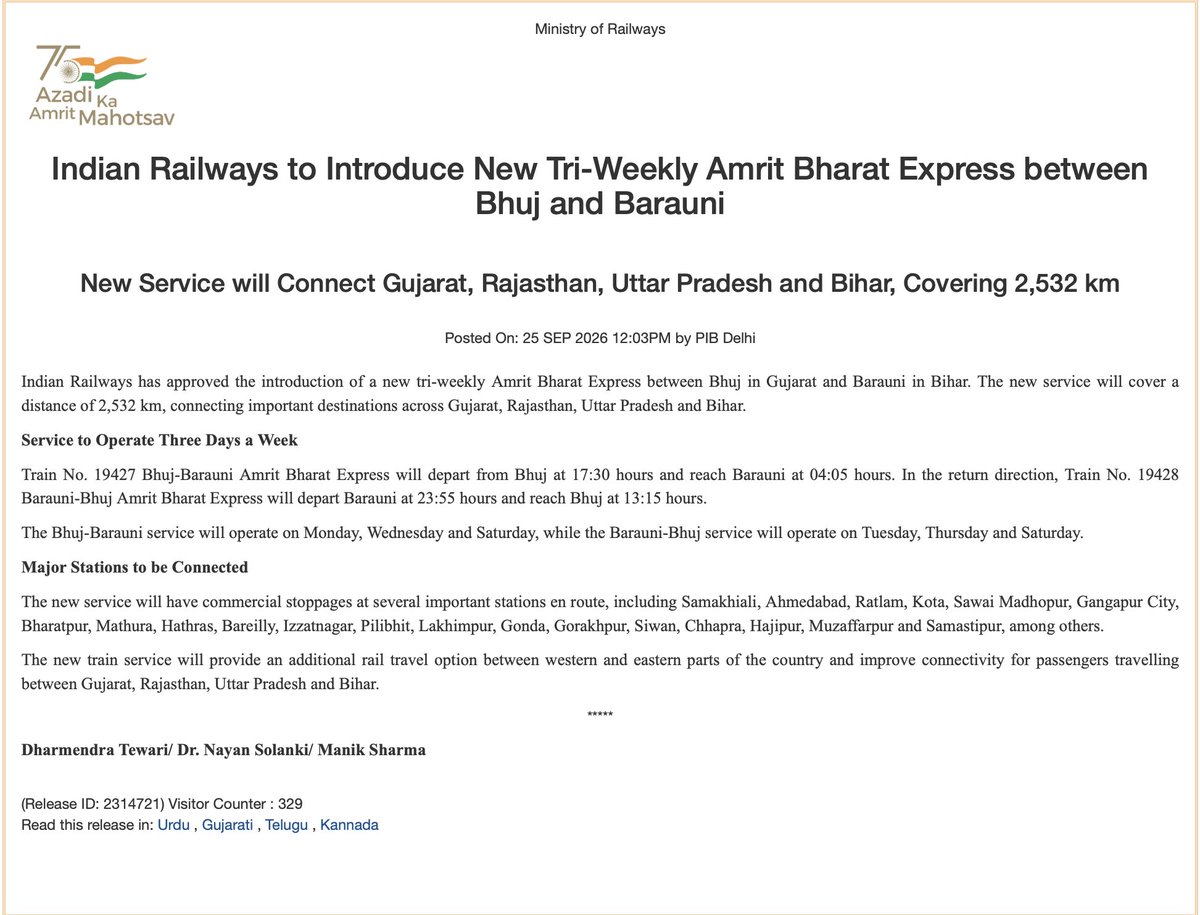 Ministry of Railways

75 Azadi Ka Amrit Mahotsav

Indian Railways to Introduce New Tri-Weekly Amrit Bharat Express between Bhuj and Barauni

New Service will Connect Gujarat, Rajasthan, Uttar Pradesh and Bihar, Covering 2,532 km

Posted On: 25 SEP 2026 12:03PM by PIB Delhi

Indian Railways has approved the introduction of a new tri-weekly Amrit Bharat Express between Bhuj in Gujarat and Barauni in Bihar. The new service will cover a distance of 2,532 km, connecting important destinations across Gujarat, Rajasthan, Uttar Pradesh and Bihar.

Service to Operate Three Days a Week

Train No. 19427 Bhuj-Barauni Amrit Bharat Express will depart from Bhuj at 17:30 hours and reach Barauni at 04:05 hours. In the return direction, Train No. 19428 Barauni-Bhuj Amrit Bharat Express will depart Barauni at 23:55 hours and reach Bhuj at 13:15 hours.

The Bhuj-Barauni service will operate on Monday, Wednesday and Saturday, while the Barauni-Bhuj service will operate on Tuesday, Thursday and Saturday.

Major Stations to be Connected

The new service will have commercial stoppages at several important stations en route, including Samakhiali, Ahmedabad, Ratlam, Kota, Sawai Madhopur, Gangapur City, Bharatpur, Mathura, Hathras, Bareilly, Izzatnagar, Pilibhit, Lakhimpur, Gonda, Gorakhpur, Siwan, Chhapra, Hajipur, Muzaffarpur and Samastipur, among others.

The new train service will provide an additional rail travel option between western and eastern parts of the country and improve connectivity for passengers travelling between Gujarat, Rajasthan, Uttar Pradesh and Bihar.

*****

Dharmendra Tewari/ Dr. Nayan Solanki/ Manik Sharma

(Release ID: 2314721) Visitor Counter : 329
Read this release in: Urdu , Gujarati , Telugu , Kannada